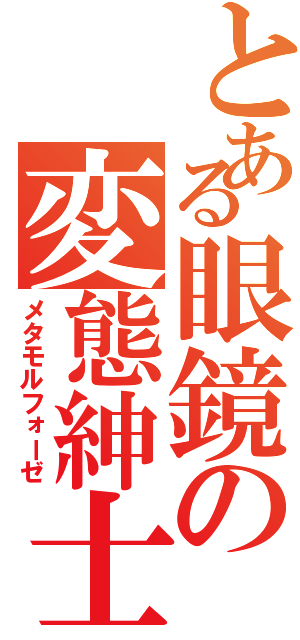 とある眼鏡の
変態紳士
メタモルフォーゼ